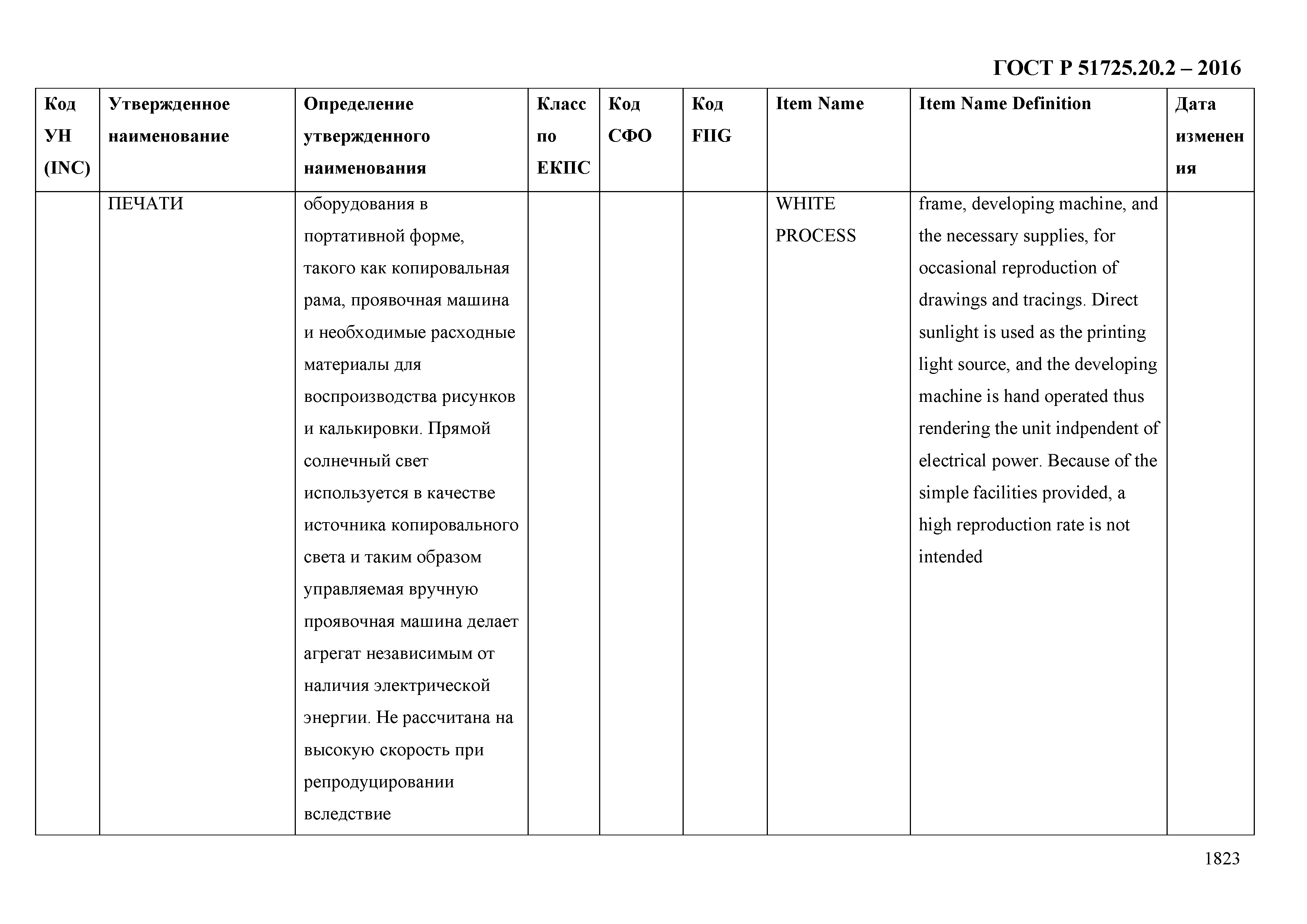 ГОСТ Р 51725.20.2 – 2016

| Код УН (INC) | Утвержденное наименование | Определение утвержденного наименования | Класс по ЕКПС | Код СФО | Код FIIG | Item Name | Item Name Definition | Дата изменения |
|---|---|---|---|---|---|---|---|---|
| | ПЕЧАТИ | оборудования в портативной форме, такого как копировальная рама, проявочная машина и необходимые расходные материалы для воспроизводства рисунков и калькировки. Прямой солнечный свет используется в качестве источника копировального света и таким образом управляемая вручную проявочная машина делает агрегат независимым от наличия электрической энергии. Не рассчитана на высокую скорость при репродуцировании вследствие | | | | WHITE PROCESS | frame, developing machine, and the necessary supplies, for occasional reproduction of drawings and tracings. Direct sunlight is used as the printing light source, and the developing machine is hand operated thus rendering the unit indpendent of electrical power. Because of the simple facilities provided, a high reproduction rate is not intended | |

1823